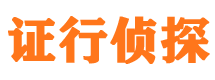 证行侦探